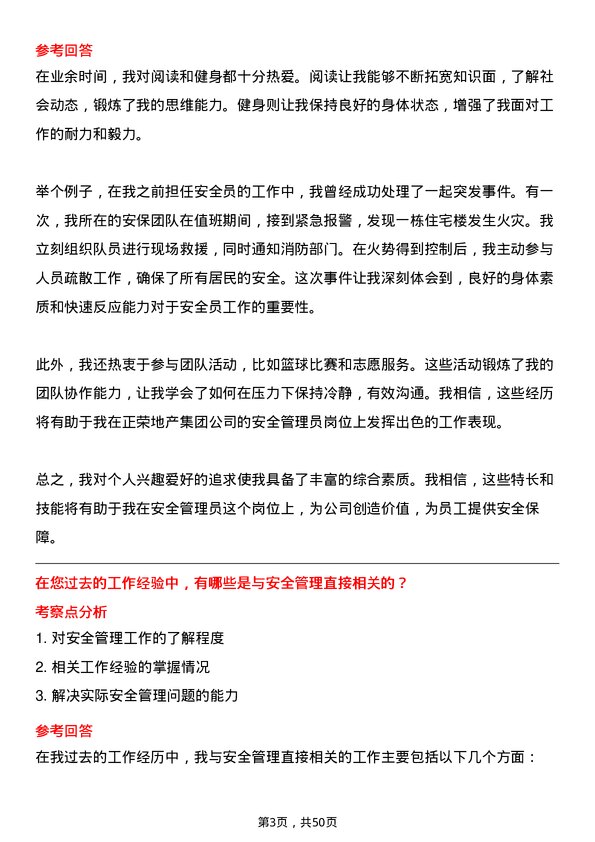 参考回答
在业余时间，我对阅读和健身都十分热爱。阅读让我能够不断拓宽知识面，了解社会动态，锻炼了我的思维能力。健身则让我保持良好的身体状态，增强了我面对工作的耐力和毅力。

举个例子，在我之前担任安全员的工作中，我曾经成功处理了一起突发事件。有一次，我所在的安保团队在值班期间，接到紧急报警，发现一栋住宅楼发生火灾。我立刻组织队员进行现场救援，同时通知消防部门。在火势得到控制后，我主动参与人员疏散工作，确保了所有居民的安全。这次事件让我深刻体会到，良好的身体素质和快速反应能力对于安全员工作的重要性。

此外，我还热衷于参与团队活动，比如篮球比赛和志愿服务。这些活动锻炼了我的团队协作能力，让我学会了如何在压力下保持冷静，有效沟通。我相信，这些经历将有助于我在正荣地产集团公司的安全管理员岗位上发挥出色的工作表现。

总之，我对个人兴趣爱好的追求使我具备了丰富的综合素质。我相信，这些特长和技能将有助于我在安全管理员这个岗位上，为公司创造价值，为员工提供安全保障。

在您过去的工作经验中，有哪些是与安全管理直接相关的？
考察点分析
1. 对安全管理工作的了解程度
2. 相关工作经验的掌握情况
3. 解决实际安全管理问题的能力
参考回答
在我过去的工作经历中，我与安全管理直接相关的工作主要包括以下几个方面：

第3页，共50页